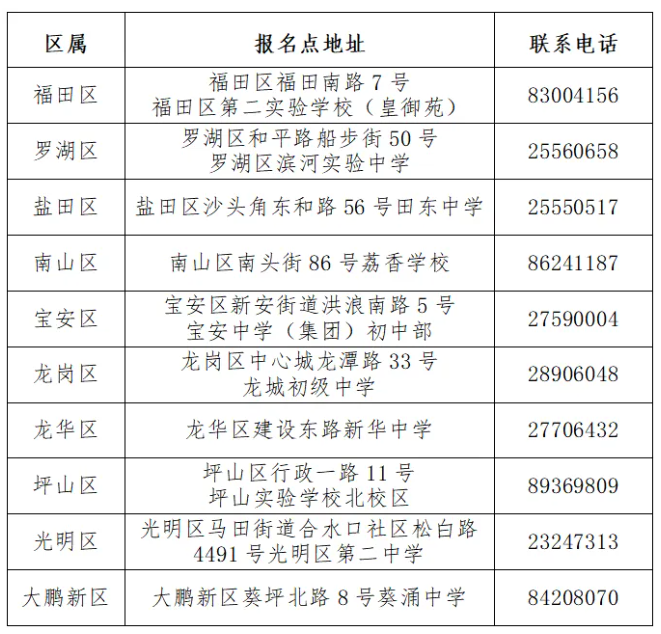 | 区属 | 报名点地址 | 联系电话 |
|---|---|---|
| 福田区 | 福田区福田南路 7 号 福田区第二实验学校（皇御苑） | 83004156 |
| 罗湖区 | 罗湖区和平路船步街 50 号 罗湖区滨河实验中学 | 25560658 |
| 盐田区 | 盐田区沙头角东和路 56 号田东中学 | 25550517 |
| 南山区 | 南山区南头街 86 号荔香学校 | 86241187 |
| 宝安区 | 宝安区新安街道洪浪南路 5 号 宝安中学（集团）初中部 | 27590004 |
| 龙岗区 | 龙岗区中心城龙潭路 33 号 龙城初级中学 | 28906048 |
| 龙华区 | 龙华区建设东路新华中学 | 27706432 |
| 坪山区 | 坪山区行政一路 11 号 坪山实验学校北校区 | 89369809 |
| 光明区 | 光明区马田街道合水口社区松白路 4491 号光明区第二中学 | 23247313 |
| 大鹏新区 | 大鹏新区葵坪北路 8 号葵涌中学 | 84208070 |